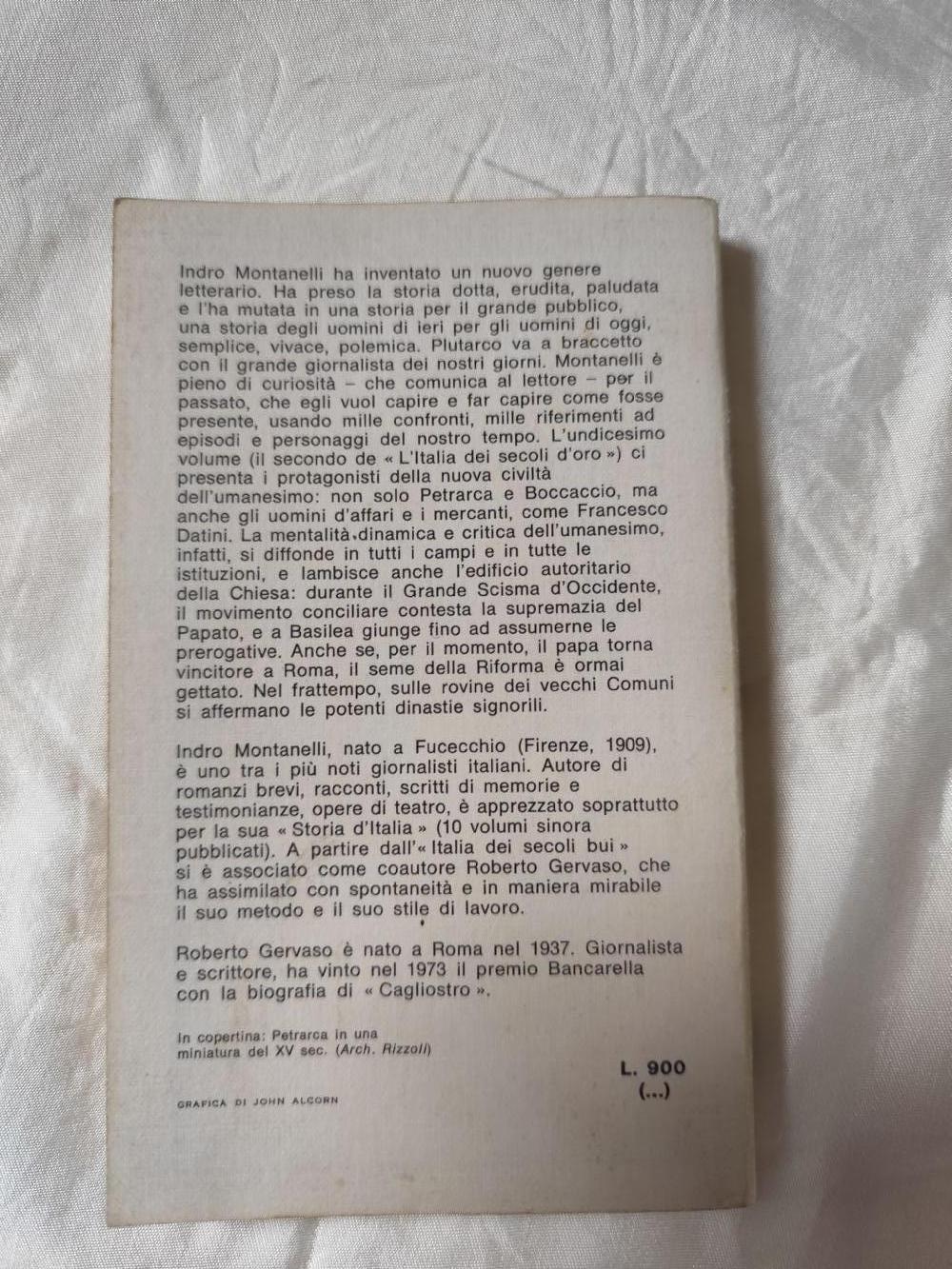 Indro Montanelli ha inventato un nuovo genere letterario. Ha preso la storia dotta, erudita, paludata e l'ha mutata in una storia per il grande pubblico, una storia degli uomini di ieri per gli uomini di oggi, semplice, vivace, polemica. Plutarco va a braccetto con il grande giornalista dei nostri giorni. Montanelli è pieno di curiosità – che comunica al lettore – per il passato, che egli vuol capire e far capire come fosse presente, usando mille confronti, mille riferimenti ad episodi e personaggi del nostro tempo. L'undicesimo volume (il secondo de « L'Italia dei secoli d'oro ») ci presenta i protagonisti della nuova civiltà dell'umanesimo: non solo Petrarca e Boccaccio, ma anche gli uomini d'affari e i mercanti, come Francesco Datini. La mentalità dinamica e critica dell'umanesimo, infatti, si diffonde in tutti i campi e in tutte le istituzioni, e lambisce anche l'edificio autoritario della Chiesa: durante il Grande Scisma d'Occidente, il movimento conciliare contesta la supremazia del Papato, e a Basilea giunge fino ad assumerne le prerogative. Anche se, per il momento, il papa torna vincitore a Roma, il seme della Riforma è ormai gettato. Nel frattempo, sulle rovine dei vecchi Comuni si affermano le potenti dinastie signorili.

Indro Montanelli, nato a Fucecchio (Firenze, 1909), è uno tra i più noti giornalisti italiani. Autore di romanzi brevi, racconti, scritti di memorie e testimonianze, opere di teatro, è apprezzato soprattutto per la sua « Storia d'Italia » (10 volumi sinora pubblicati). A partire dall'« Italia dei secoli bui » si è associato come coautore Roberto Gervaso, che ha assimilato con spontaneità e in maniera mirabile il suo metodo e il suo stile di lavoro.

Roberto Gervaso è nato a Roma nel 1937. Giornalista e scrittore, ha vinto nel 1973 il premio Bancarella con la biografia di « Cagliostro ».

In copertina: Petrarca in una miniatura del XV sec. (Arch. Rizzoli)

L. 900
(...)

GRAFICA DI JOHN ALCORN